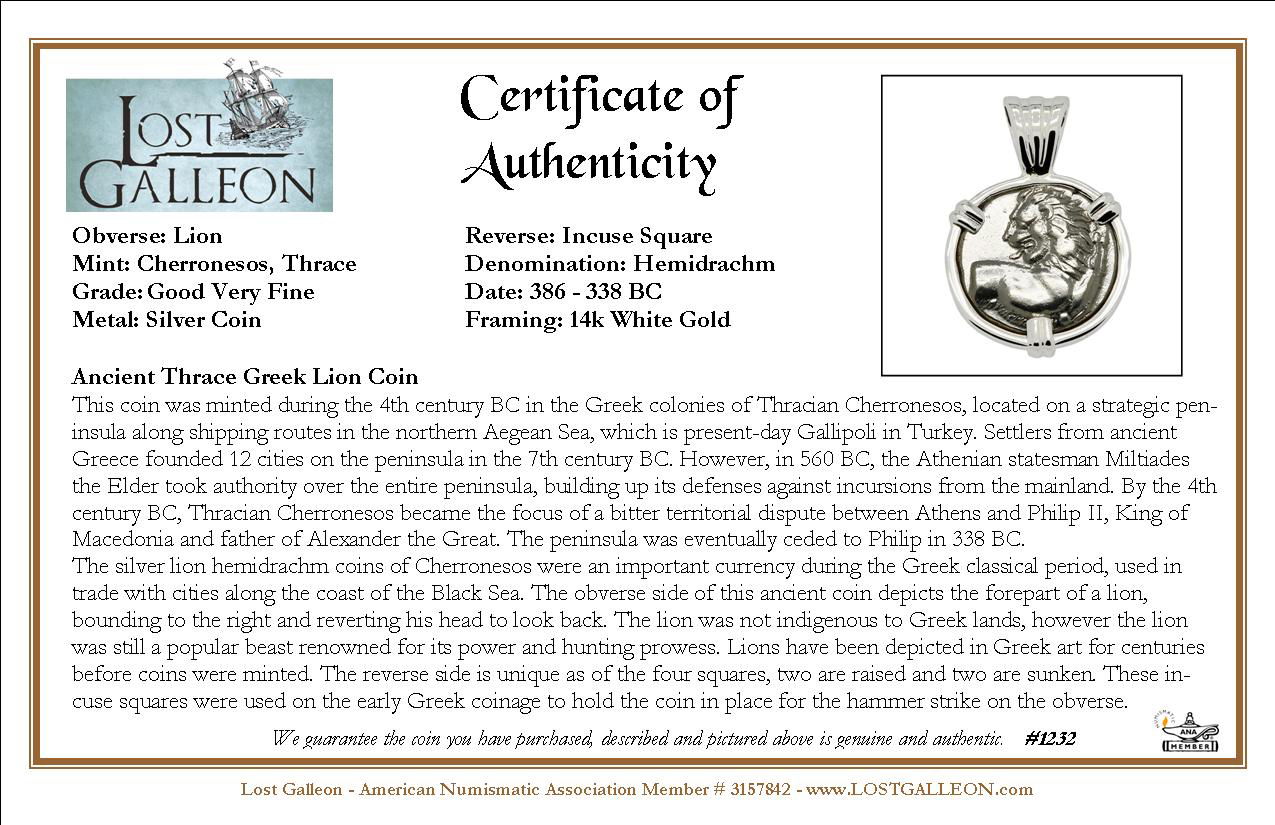 LOST GALLEON

Certificate of Authenticity

Obverse: Lion
Mint: Cherronesos, Thrace
Grade: Good Very Fine
Metal: Silver Coin

Reverse: Incuse Square
Denomination: Hemidrachm
Date: 386 - 338 BC
Framing: 14k White Gold

Ancient Thrace Greek Lion Coin
This coin was minted during the 4th century BC in the Greek colonies of Thracian Cherronesos, located on a strategic peninsula along shipping routes in the northern Aegean Sea, which is present-day Gallipoli in Turkey. Settlers from ancient Greece founded 12 cities on the peninsula in the 7th century BC. However, in 560 BC, the Athenian statesman Miltiades the Elder took authority over the entire peninsula, building up its defenses against incursions from the mainland. By the 4th century BC, Thracian Cherronesos became the focus of a bitter territorial dispute between Athens and Philip II, King of Macedonia and father of Alexander the Great. The peninsula was eventually ceded to Philip in 338 BC.
The silver lion hemidrachm coins of Cherronesos were an important currency during the Greek classical period, used in trade with cities along the coast of the Black Sea. The obverse side of this ancient coin depicts the forepart of a lion, bounding to the right and reverting his head to look back. The lion was not indigenous to Greek lands, however the lion was still a popular beast renowned for its power and hunting prowess. Lions have been depicted in Greek art for centuries before coins were minted. The reverse side is unique as of the four squares, two are raised and two are sunken. These incuse squares were used on the early Greek coinage to hold the coin in place for the hammer strike on the obverse.

We guarantee the coin you have purchased, described and pictured above is genuine and authentic. #1232

ANA MEMBER

Lost Galleon - American Numismatic Association Member # 3157842 - www.LOSTGALLEON.com